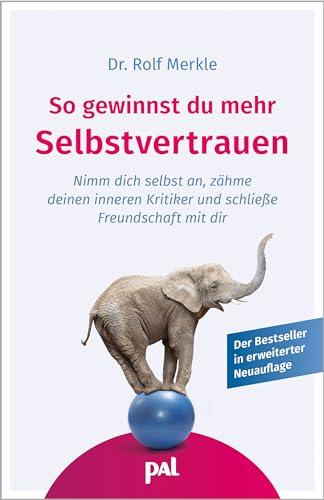 Dr. Rolf Merkle

So gewinnst du mehr
Selbstvertrauen

Nimm dich selbst an, zähme deinen inneren Kritiker und schließe Freundschaft mit dir

Der Bestseller in erweiterter Neuauflage

pal